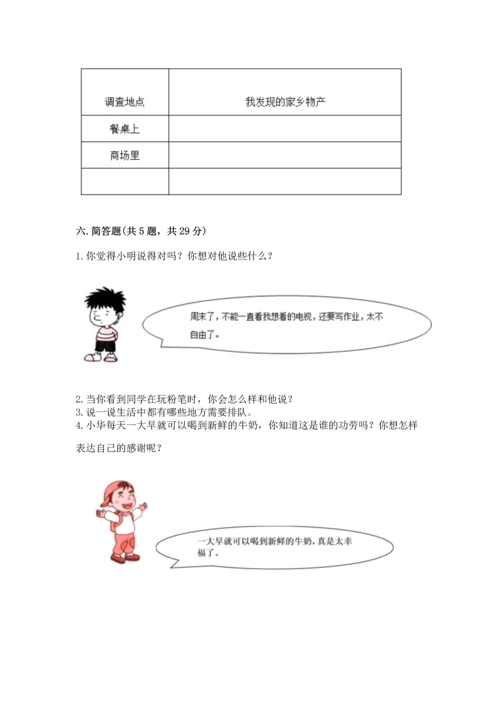 | 调查地点 | 我发现的家乡物产 |
|---|---|
| 餐桌上 | |
| 商场里 | |
| | |

六. 简答题(共 5 题，共 29 分)

1. 你觉得小明说得对吗？你想对他说些什么？

周末了，不能一直看我想看的电视，还要写作业，太不自由了。

2. 当你看到同学在玩粉笔时，你会怎么样和他说？
3. 说一说生活中都有哪些地方需要排队。
4. 小华每天一大早就可以喝到新鲜的牛奶，你知道这是谁的功劳吗？你想怎样表达自己的感谢呢？

一大早就可以喝到新鲜的牛奶，真是太幸福了。